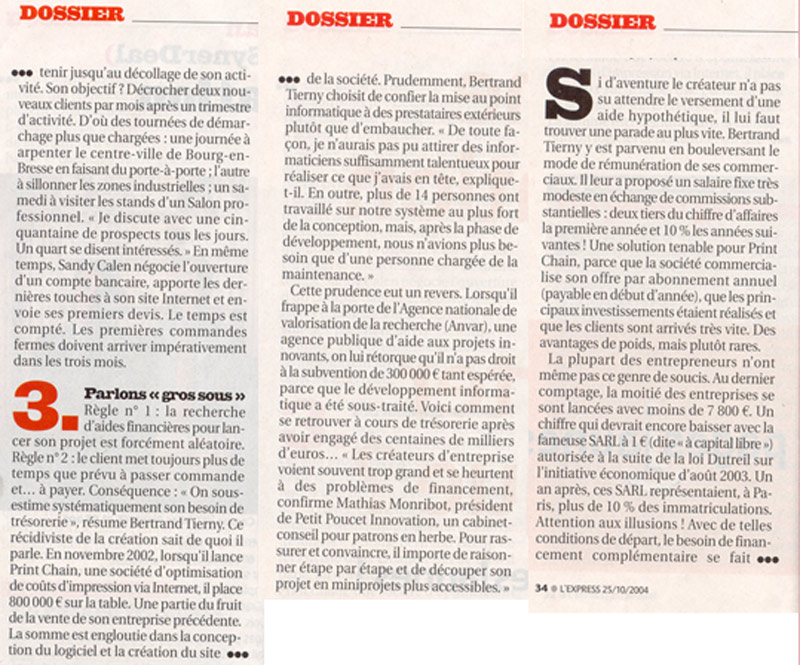 DOSSIER

●●● tenir jusqu'au décollage de son activité. Son objectif ? Décrocher deux nouveaux clients par mois après un trimestre d'activité. D'où des tournées de démarchage plus que chargées : une journée à arpenter le centre-ville de Bourg-en-Bresse en faisant du porte-à-porte ; l'autre à sillonner les zones industrielles ; un samedi à visiter les stands d'un Salon professionnel. « Je discute avec une cinquantaine de prospects tous les jours. Un quart se disent intéressés. » En même temps, Sandy Calen négocie l'ouverture d'un compte bancaire, apporte les dernières touches à son site Internet et envoie ses premiers devis. Le temps est compté. Les premières commandes fermes doivent arriver impérativement dans les trois mois.

3. Parlons « gros sous »
Règle n° 1 : la recherche d'aides financières pour lancer son projet est forcément aléatoire. Règle n° 2 : le client met toujours plus de temps que prévu à passer commande et... à payer. Conséquence : « On sous-estime systématiquement son besoin de trésorerie », résume Bertrand Tierny. Ce récidiviste de la création sait de quoi il parle. En novembre 2002, lorsqu'il lance Print Chain, une société d'optimisation de coûts d'impression via Internet, il place 800 000 € sur la table. Une partie du fruit de la vente de son entreprise précédente. La somme est engloutie dans la conception du logiciel et la création du site ●●●

DOSSIER

●●● de la société. Prudemment, Bertrand Tierny choisit de confier la mise au point informatique à des prestataires extérieurs plutôt que d'embaucher. « De toute façon, je n'aurais pas pu attirer des informaticiens suffisamment talentueux pour réaliser ce que j'avais en tête, explique-t-il. En outre, plus de 14 personnes ont travaillé sur notre système au plus fort de la conception, mais, après la phase de développement, nous n'avions plus besoin que d'une personne chargée de la maintenance. »

Cette prudence eut un revers. Lorsqu'il frappe à la porte de l'Agence nationale de valorisation de la recherche (Anvar), une agence publique d'aide aux projets innovants, on lui rétorque qu'il n'a pas droit à la subvention de 300 000 € tant espérée, parce que le développement informatique a été sous-traité. Voici comment se retrouver à cours de trésorerie après avoir engagé des centaines de milliers d'euros... « Les créateurs d'entreprise voient souvent trop grand et se heurtent à des problèmes de financement, confirme Mathias Monribot, président de Petit Poucet Innovation, un cabinet-conseil pour patrons en herbe. Pour rassurer et convaincre, il importe de raisonner étape par étape et de découper son projet en miniprojets plus accessibles. »

DOSSIER

Si d'aventure le créateur n'a pas su attendre le versement d'une aide hypothétique, il lui faut trouver une parade au plus vite. Bertrand Tierny y est parvenu en bouleversant le mode de rémunération de ses commerciaux. Il leur a proposé un salaire fixe très modeste en échange de commissions substantielles : deux tiers du chiffre d'affaires la première année et 10 % les années suivantes ! Une solution tenable pour Print Chain, parce que la société commercialise son offre par abonnement annuel (payable en début d'année), que les principaux investissements étaient réalisés et que les clients sont arrivés très vite. Des avantages de poids, mais plutôt rares.

La plupart des entrepreneurs n'ont même pas ce genre de soucis. Au dernier comptage, la moitié des entreprises se sont lancées avec moins de 7 800 €. Un chiffre qui devrait encore baisser avec la fameuse SARL à 1 € (dite « à capital libre ») autorisée à la suite de la loi Dutreil sur l'initiative économique d'août 2003. Un an après, ces SARL représentaient, à Paris, plus de 10 % des immatriculations. Attention aux illusions ! Avec de telles conditions de départ, le besoin de financement complémentaire se fait ●●●

34 ● L'EXPRESS 25/10/2004